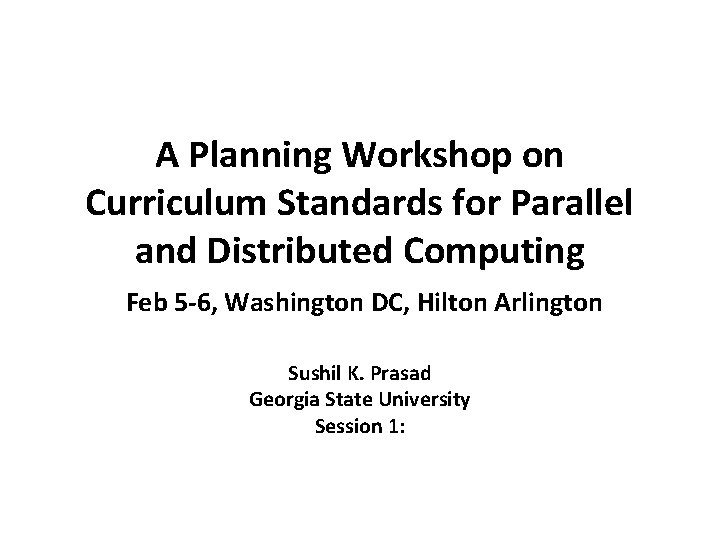 A Planning Workshop on Curriculum Standards for Parallel and Distributed Computing

Feb 5-6, Washington DC, Hilton Arlington

Sushil K. Prasad
Georgia State University
Session 1: